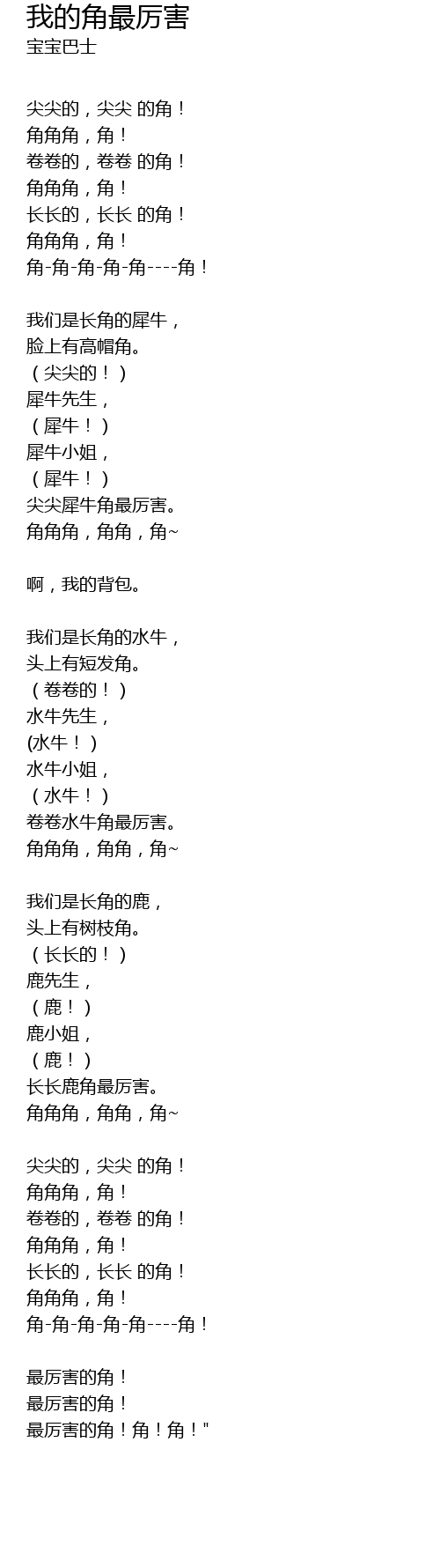 我的角最厉害
宝宝巴士

尖尖的，尖尖 的角！
角角角，角！
卷卷的，卷卷 的角！
角角角，角！
长长的，长长 的角！
角角角，角！
角-角-角-角-角----角！

我们是长角的犀牛，
脸上有高帽角。
（尖尖的！）
犀牛先生，
（犀牛！）
犀牛小姐，
（犀牛！）
尖尖犀牛角最厉害。
角角角，角角，角~

啊，我的背包。

我们是长角的水牛，
头上有短发角。
（卷卷的！）
水牛先生，
(水牛！）
水牛小姐，
（水牛！）
卷卷水牛角最厉害。
角角角，角角，角~

我们是长角的鹿，
头上有树枝角。
（长长的！）
鹿先生，
（鹿！）
鹿小姐，
（鹿！）
长长鹿角最厉害。
角角角，角角，角~

尖尖的，尖尖 的角！
角角角，角！
卷卷的，卷卷 的角！
角角角，角！
长长的，长长 的角！
角角角，角！
角-角-角-角-角----角！

最厉害的角！
最厉害的角！
最厉害的角！角！角！"